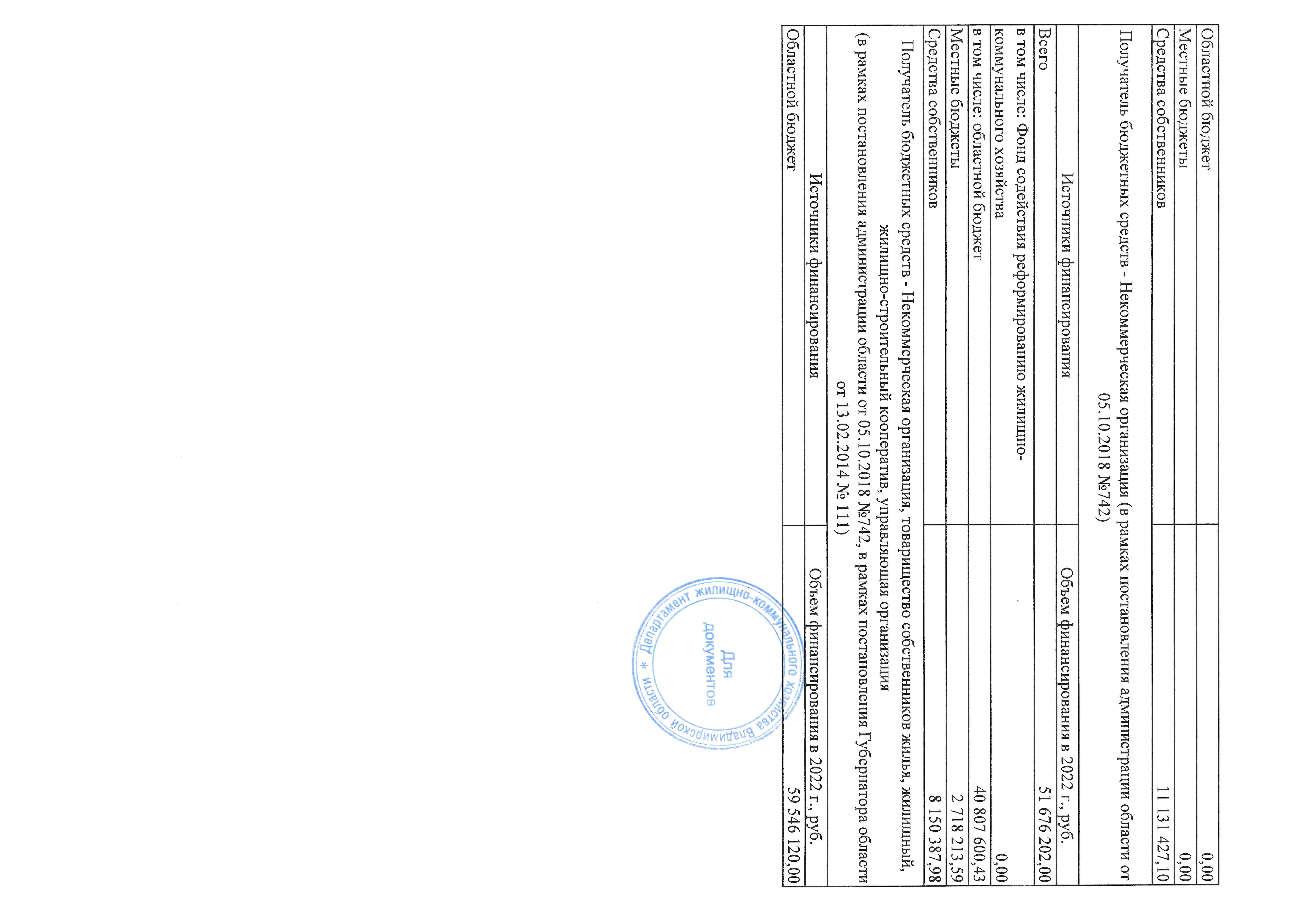 | Областной бюджет | 0,00 |
|---|---|
| Местные бюджеты | 0,00 |
| Средства собственников | 11 131 427,10 |

Получатель бюджетных средств - Некоммерческая организация (в рамках постановления администрации области от 05.10.2018 №742)

| Источники финансирования | Объем финансирования в 2022 г., руб. |
|---|---|
| Всего | 51 676 202,00 |
| в том числе: Фонд содействия реформированию жилищно-коммунального хозяйства | 0,00 |
| в том числе: областной бюджет | 40 807 600,43 |
| Местные бюджеты | 2 718 213,59 |
| Средства собственников | 8 150 387,98 |

Получатель бюджетных средств - Некоммерческая организация, товарищество собственников жилья, жилищный, жилищно-строительный кооператив, управляющая организация (в рамках постановления администрации области от 05.10.2018 №742, в рамках постановления Губернатора области от 13.02.2014 № 111)

| Источники финансирования | Объем финансирования в 2022 г., руб. |
|---|---|
| Областной бюджет | 59 546 120,00 |

Департамент жилищно-коммунального хозяйства Владимирской области * Для документов